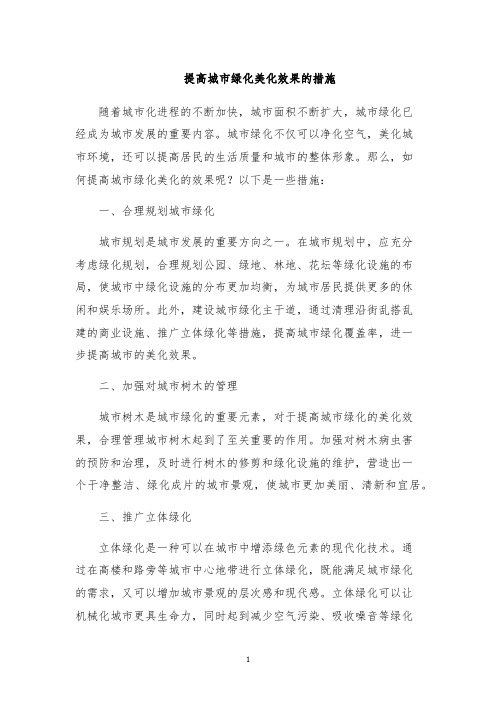 提高城市绿化美化效果的措施

随着城市化进程的不断加快，城市面积不断扩大，城市绿化已经成为城市发展的重要内容。城市绿化不仅可以净化空气，美化城市环境，还可以提高居民的生活质量和城市的整体形象。那么，如何提高城市绿化美化的效果呢？以下是一些措施：

一、合理规划城市绿化

城市规划是城市发展的重要方向之一。在城市规划中，应充分考虑绿化规划，合理规划公园、绿地、林地、花坛等绿化设施的布局，使城市中绿化设施的分布更加均衡，为城市居民提供更多的休闲和娱乐场所。此外，建设城市绿化主干道，通过清理沿街乱搭乱建的商业设施、推广立体绿化等措施，提高城市绿化覆盖率，进一步提高城市的美化效果。

二、加强对城市树木的管理

城市树木是城市绿化的重要元素，对于提高城市绿化的美化效果，合理管理城市树木起到了至关重要的作用。加强对树木病虫害的预防和治理，及时进行树木的修剪和绿化设施的维护，营造出一个干净整洁、绿化成片的城市景观，使城市更加美丽、清新和宜居。

三、推广立体绿化

立体绿化是一种可以在城市中增添绿色元素的现代化技术。通过在高楼和路旁等城市中心地带进行立体绿化，既能满足城市绿化的需求，又可以增加城市景观的层次感和现代感。立体绿化可以让机械化城市更具生命力，同时起到减少空气污染、吸收噪音等绿化

1